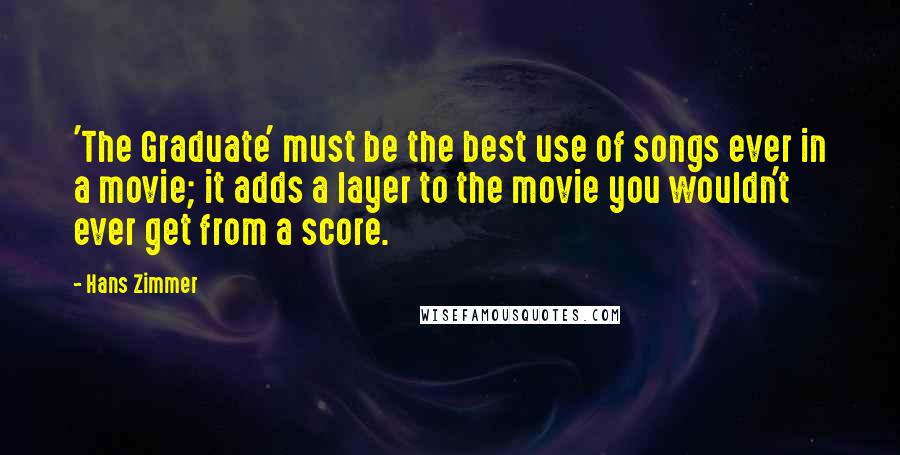 'The Graduate' must be the best use of songs ever in a movie; it adds a layer to the movie you wouldn't ever get from a score.

- Hans Zimmer

WISEFAMOUSQUOTES.COM